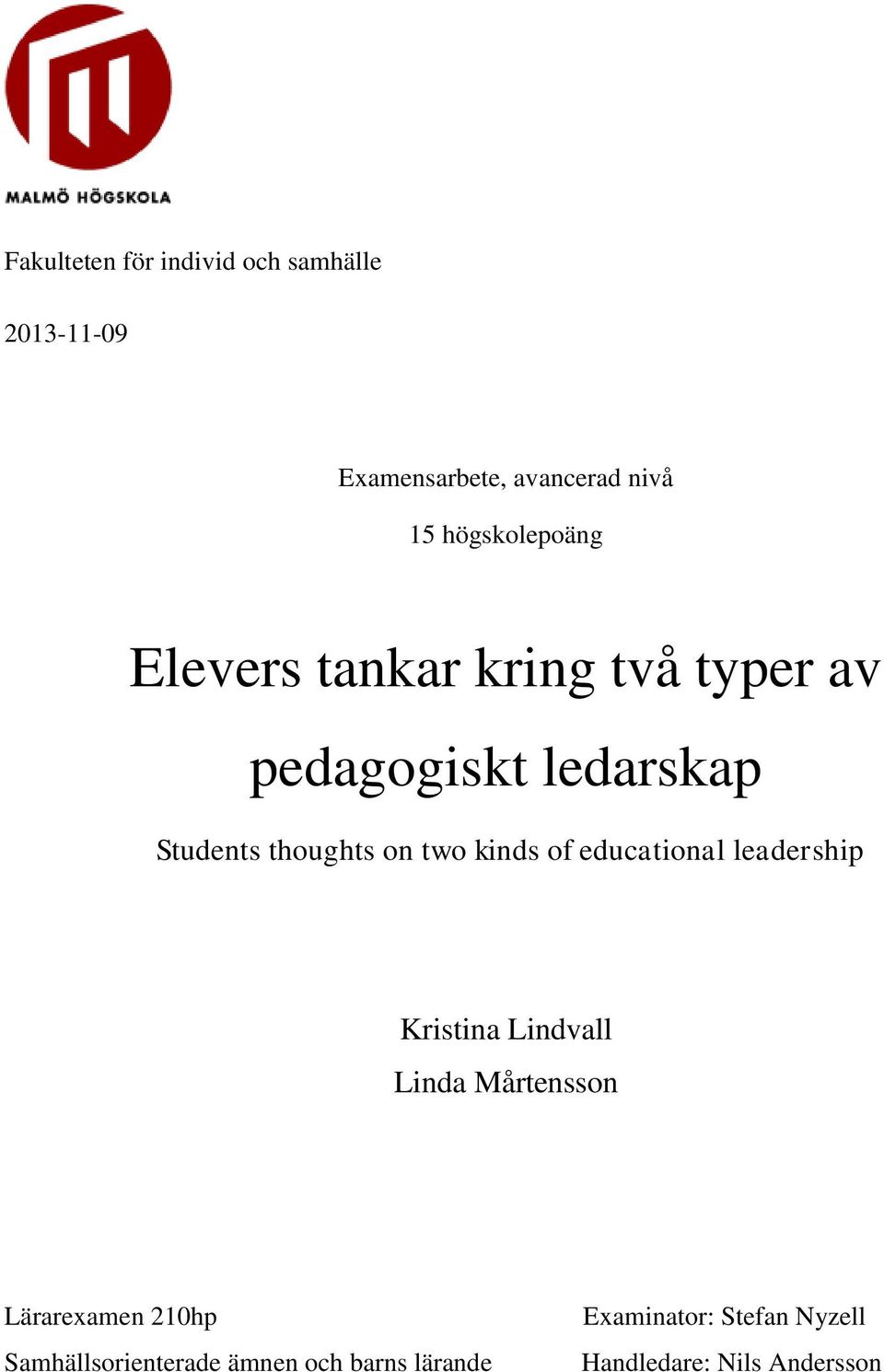 MALMÖ HÖGSKOLA

Fakulteten för individ och samhälle

2013-11-09

Examensarbete, avancerad nivå

15 högskolepoäng

Elevers tankar kring två typer av pedagogiskt ledarskap

Students thoughts on two kinds of educational leadership

Kristina Lindvall
Linda Mårtensson

Lärarexamen 210hp
Samhällsorienterade ämnen och barns lärande

Examinator: Stefan Nyzell
Handledare: Nils Andersson